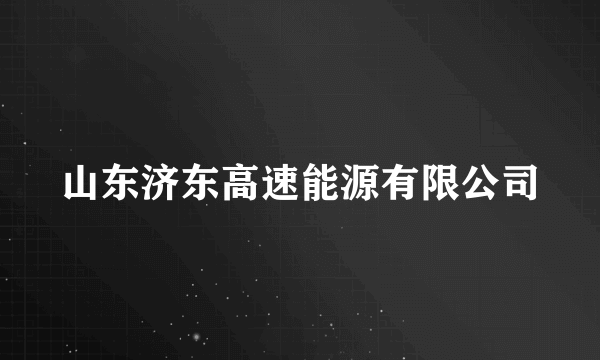 山东济东高速能源有限公司